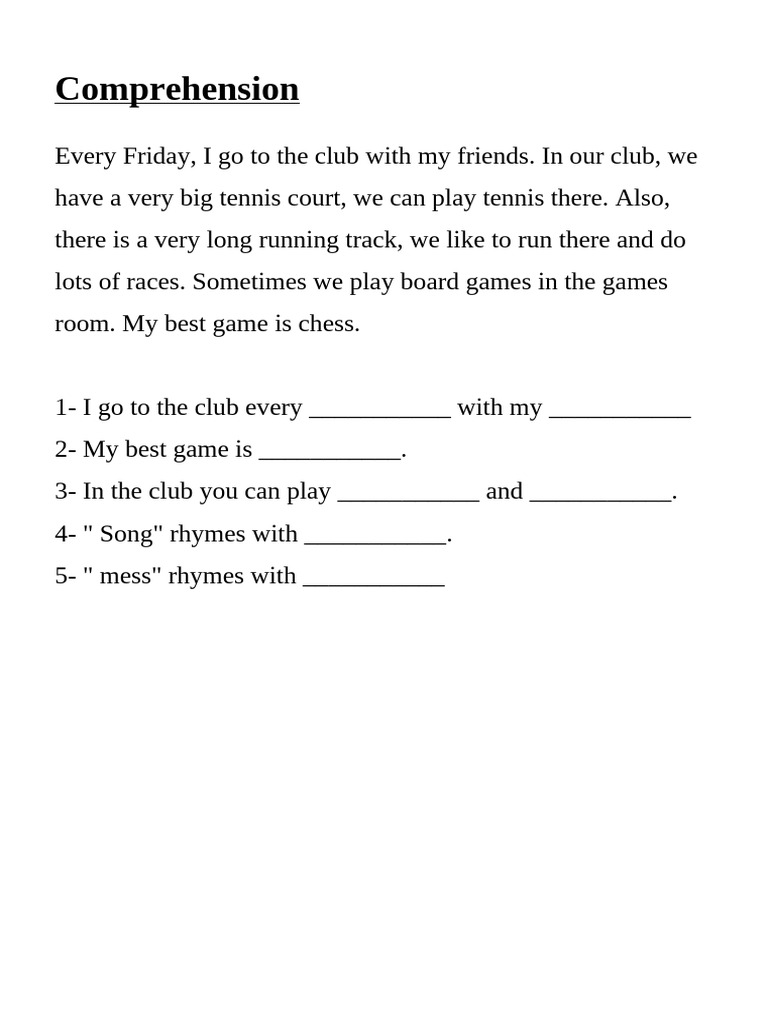 Comprehension

Every Friday, I go to the club with my friends. In our club, we have a very big tennis court, we can play tennis there. Also, there is a very long running track, we like to run there and do lots of races. Sometimes we play board games in the games room. My best game is chess.

1- I go to the club every ___________ with my ___________
2- My best game is ___________.
3- In the club you can play ___________ and ___________.
4- " Song" rhymes with ___________.
5- " mess" rhymes with ___________